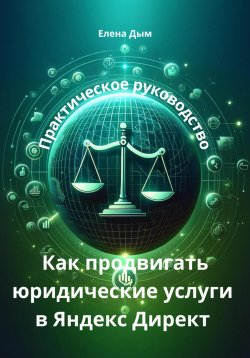 Елена Дым

Практическое руководство

Как продвигать юридические услуги в Яндекс Директ